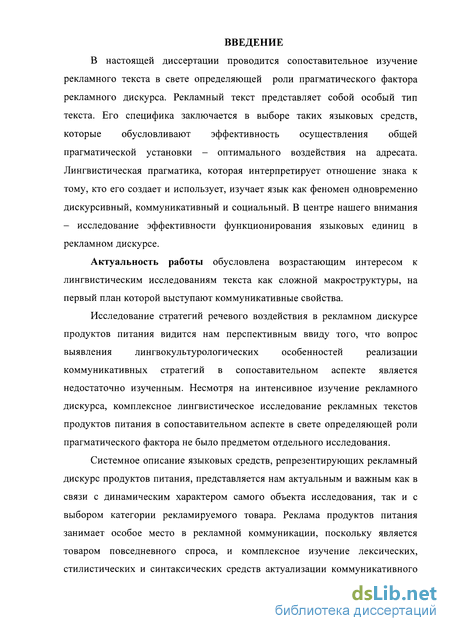 ВВЕДЕНИЕ

В настоящей диссертации проводится сопоставительное изучение рекламного текста в свете определяющей роли прагматического фактора рекламного дискурса. Рекламный текст представляет собой особый тип текста. Его специфика заключается в выборе таких языковых средств, которые обусловливают эффективность осуществления общей прагматической установки – оптимального воздействия на адресата. Лингвистическая прагматика, которая интерпретирует отношение знака к тому, кто его создает и использует, изучает язык как феномен одновременно дискурсивный, коммуникативный и социальный. В центре нашего внимания – исследование эффективности функционирования языковых единиц в рекламном дискурсе.

Актуальность работы обусловлена возрастающим интересом к лингвистическим исследованиям текста как сложной макроструктуры, на первый план которой выступают коммуникативные свойства.

Исследование стратегий речевого воздействия в рекламном дискурсе продуктов питания видится нам перспективным ввиду того, что вопрос выявления лингвокультурологических особенностей реализации коммуникативных стратегий в сопоставительном аспекте является недостаточно изученным. Несмотря на интенсивное изучение рекламного дискурса, комплексное лингвистическое исследование рекламных текстов продуктов питания в сопоставительном аспекте в свете определяющей роли прагматического фактора не было предметом отдельного исследования.

Системное описание языковых средств, репрезентирующих рекламный дискурс продуктов питания, представляется нам актуальным и важным как в связи с динамическим характером самого объекта исследования, так и с выбором категории рекламируемого товара. Реклама продуктов питания занимает особое место в рекламной коммуникации, поскольку является товаром повседневного спроса, и комплексное изучение лексических, стилистических и синтаксических средств актуализации коммуникативного

dsLib.net
библиотека диссертаций